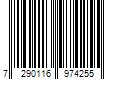 7 290116 974255